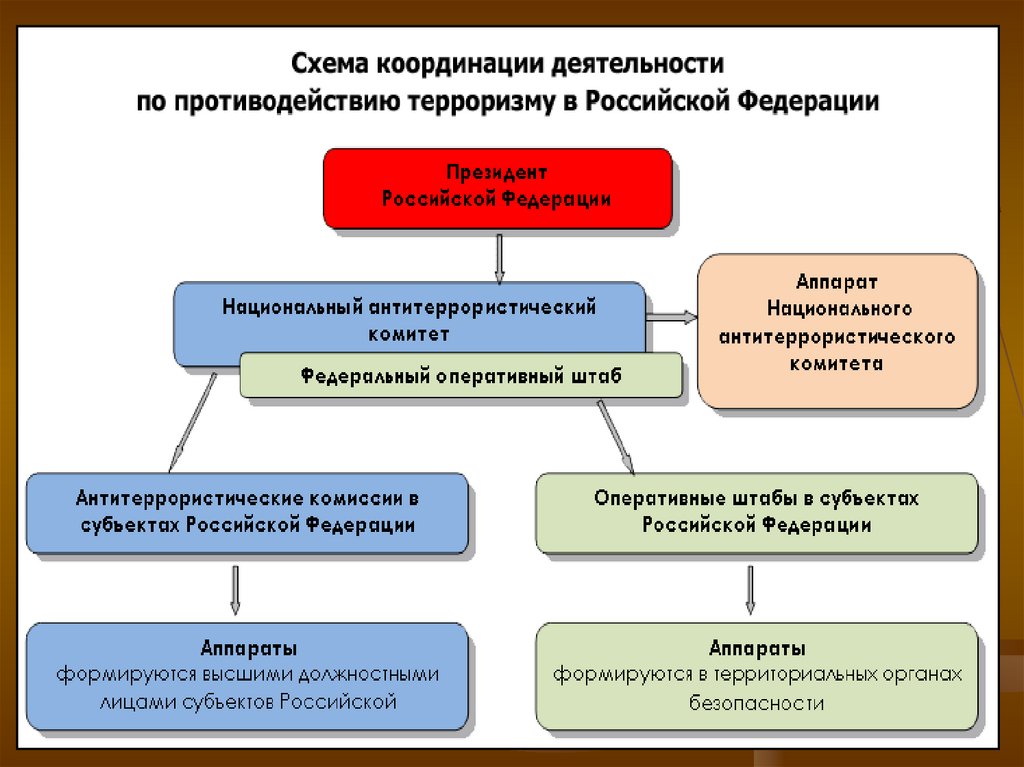 Схема координации деятельности по противодействию терроризму в Российской Федерации

Президент Российской Федерации

Национальный антитеррористический комитет

Федеральный оперативный штаб

Аппарат Национального антитеррористического комитета

Антитеррористические комиссии в субъектах Российской Федерации

Оперативные штабы в субъектах Российской Федерации

Аппараты
формируются высшими должностными лицами субъектов Российской

Аппараты
формируются в территориальных органах безопасности